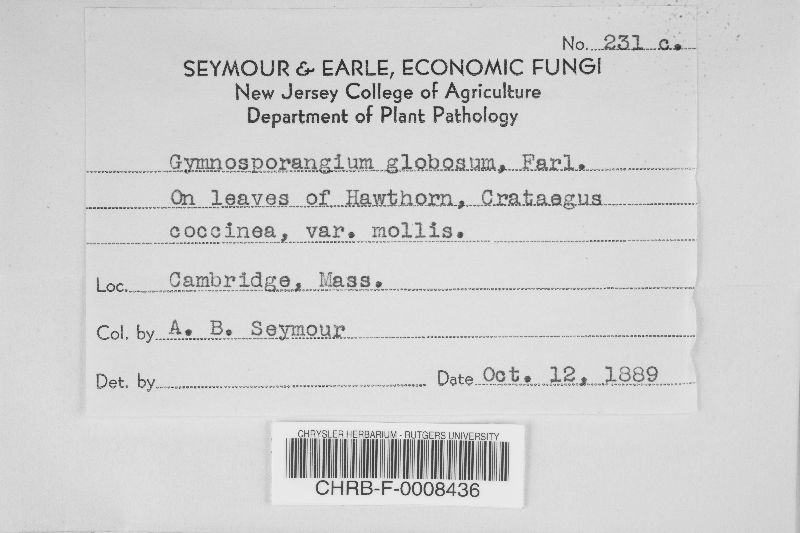 No. 231 c.

SEYMOUR & EARLE, ECONOMIC FUNGI
New Jersey College of Agriculture
Department of Plant Pathology

Gymnosporangium globosum, Farl.
On leaves of Hawthorn, Crataegus coccinea, var. mollis.

Loc. Cambridge, Mass.

Col. by A. B. Seymour

Det. by Date Oct. 12, 1889

CHRYSLER HERBARIUM - RUTGERS UNIVERSITY
CHRB-F-0008436